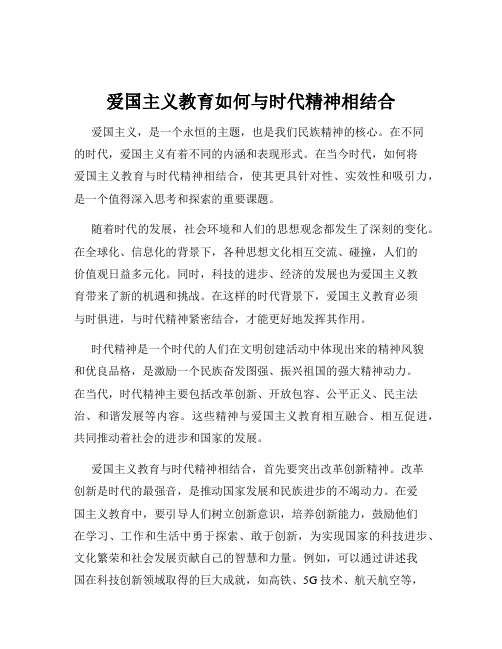 爱国主义教育如何与时代精神相结合

爱国主义，是一个永恒的主题，也是我们民族精神的核心。在不同的时代，爱国主义有着不同的内涵和表现形式。在当今时代，如何将爱国主义教育与时代精神相结合，使其更具针对性、实效性和吸引力，是一个值得深入思考和探索的重要课题。

随着时代的发展，社会环境和人们的思想观念都发生了深刻的变化。在全球化、信息化的背景下，各种思想文化相互交流、碰撞，人们的价值观日益多元化。同时，科技的进步、经济的发展也为爱国主义教育带来了新的机遇和挑战。在这样的时代背景下，爱国主义教育必须与时俱进，与时代精神紧密结合，才能更好地发挥其作用。

时代精神是一个时代的人们在文明创建活动中体现出来的精神风貌和优良品格，是激励一个民族奋发图强、振兴祖国的强大精神动力。在当代，时代精神主要包括改革创新、开放包容、公平正义、民主法治、和谐发展等内容。这些精神与爱国主义教育相互融合、相互促进，共同推动着社会的进步和国家的发展。

爱国主义教育与时代精神相结合，首先要突出改革创新精神。改革创新是时代的最强音，是推动国家发展和民族进步的不竭动力。在爱国主义教育中，要引导人们树立创新意识，培养创新能力，鼓励他们在学习、工作和生活中勇于探索、敢于创新，为实现国家的科技进步、文化繁荣和社会发展贡献自己的智慧和力量。例如，可以通过讲述我国在科技创新领域取得的巨大成就，如高铁、5G 技术、航天航空等，